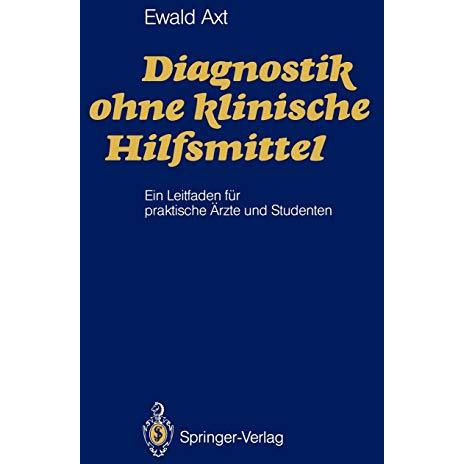 Ewald Axt

Diagnostik ohne klinische Hilfsmittel

Ein Leitfaden für praktische Ärzte und Studenten

Springer-Verlag